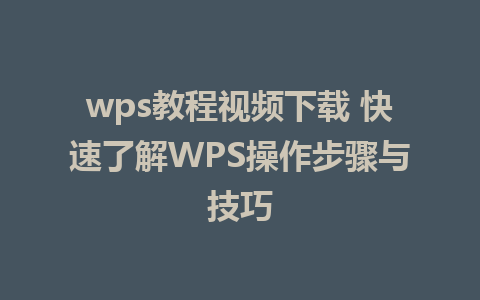 wps教程视频下载 快速了解WPS操作步骤与技巧